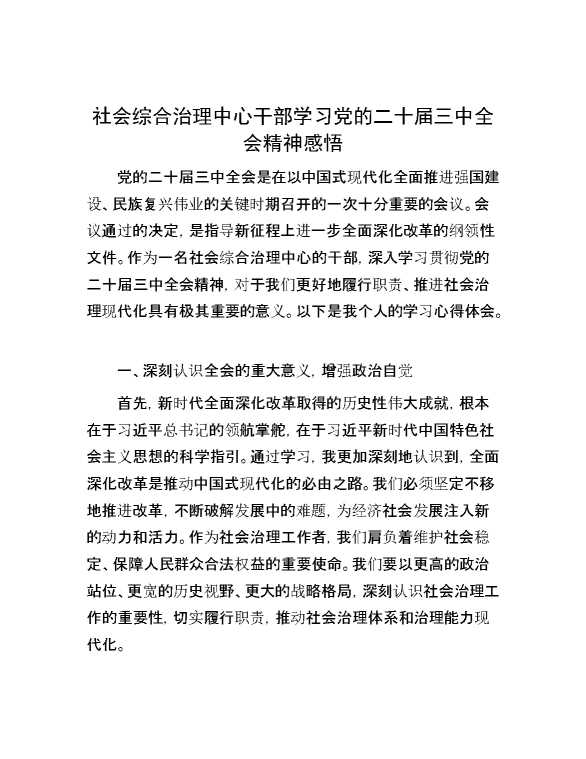 社会综合治理中心干部学习党的二十届三中全会精神感悟

党的二十届三中全会是在以中国式现代化全面推进强国建设、民族复兴伟业的关键时期召开的一次十分重要的会议。会议通过的决定，是指导新征程上进一步全面深化改革的纲领性文件。作为一名社会综合治理中心的干部，深入学习贯彻党的二十届三中全会精神，对于我们更好地履行职责、推进社会治理现代化具有极其重要的意义。以下是我个人的学习心得体会。

一、深刻认识全会的重大意义，增强政治自觉

首先，新时代全面深化改革取得的历史性伟大成就，根本在于习近平总书记的领航掌舵，在于习近平新时代中国特色社会主义思想的科学指引。通过学习，我更加深刻地认识到，全面深化改革是推动中国式现代化的必由之路。我们必须坚定不移地推进改革，不断破解发展中的难题，为经济社会发展注入新的动力和活力。作为社会治理工作者，我们肩负着维护社会稳定、保障人民群众合法权益的重要使命。我们要以更高的政治站位、更宽的历史视野、更大的战略格局，深刻认识社会治理工作的重要性，切实履行职责，推动社会治理体系和治理能力现代化。